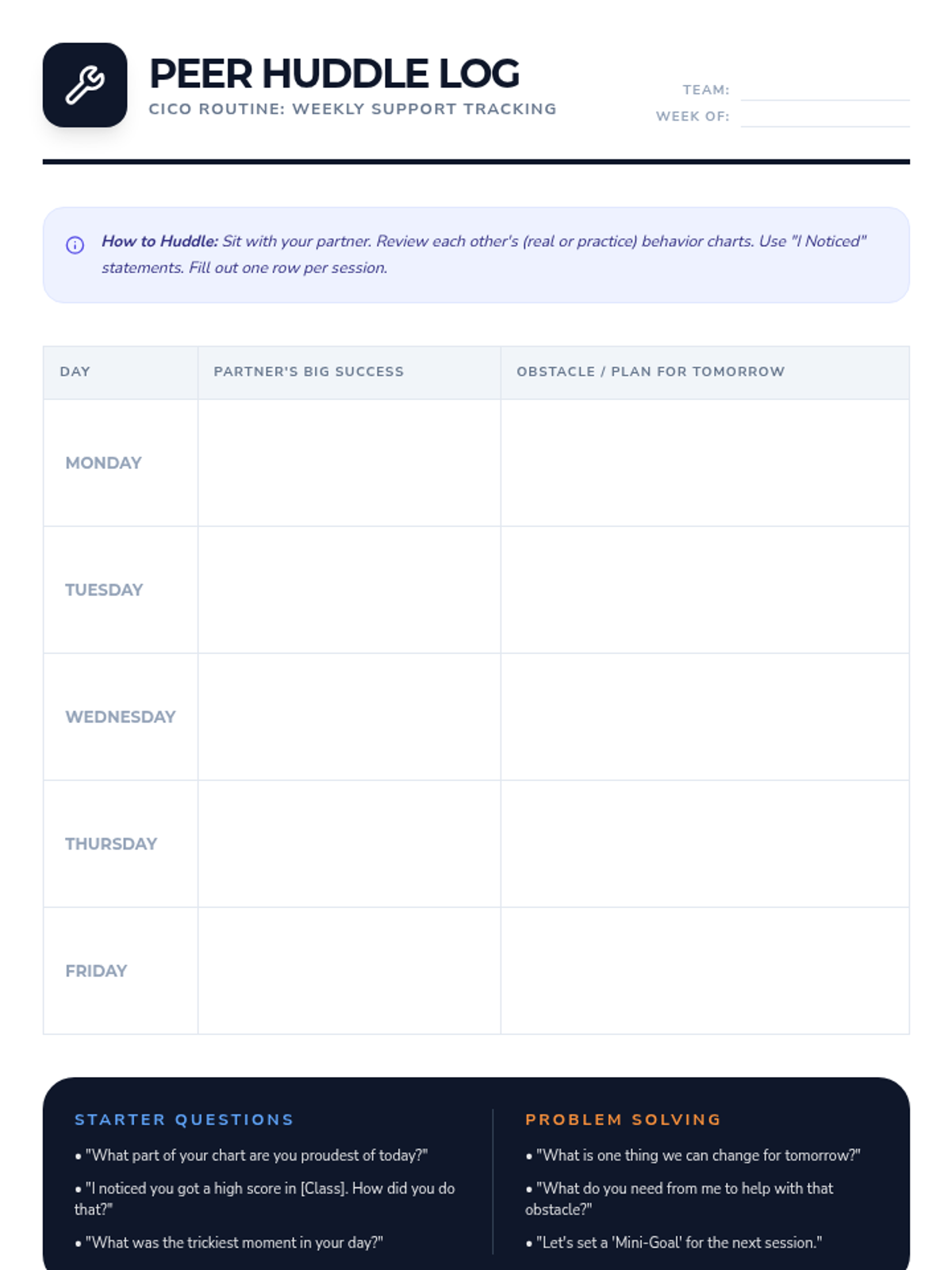 PEER HUDDLE LOG

CICO ROUTINE: WEEKLY SUPPORT TRACKING

TEAM:

WEEK OF:

How to Huddle: Sit with your partner. Review each other's (real or practice) behavior charts. Use "I Noticed" statements. Fill out one row per session.

| DAY | PARTNER'S BIG SUCCESS | OBSTACLE / PLAN FOR TOMORROW |
|---|---|---|
| MONDAY | | |
| TUESDAY | | |
| WEDNESDAY | | |
| THURSDAY | | |
| FRIDAY | | |

STARTER QUESTIONS

• "What part of your chart are you proudest of today?"

• "I noticed you got a high score in [Class]. How did you do that?"

• "What was the trickiest moment in your day?"

PROBLEM SOLVING

• "What is one thing we can change for tomorrow?"

• "What do you need from me to help with that obstacle?"

• "Let's set a 'Mini-Goal' for the next session."